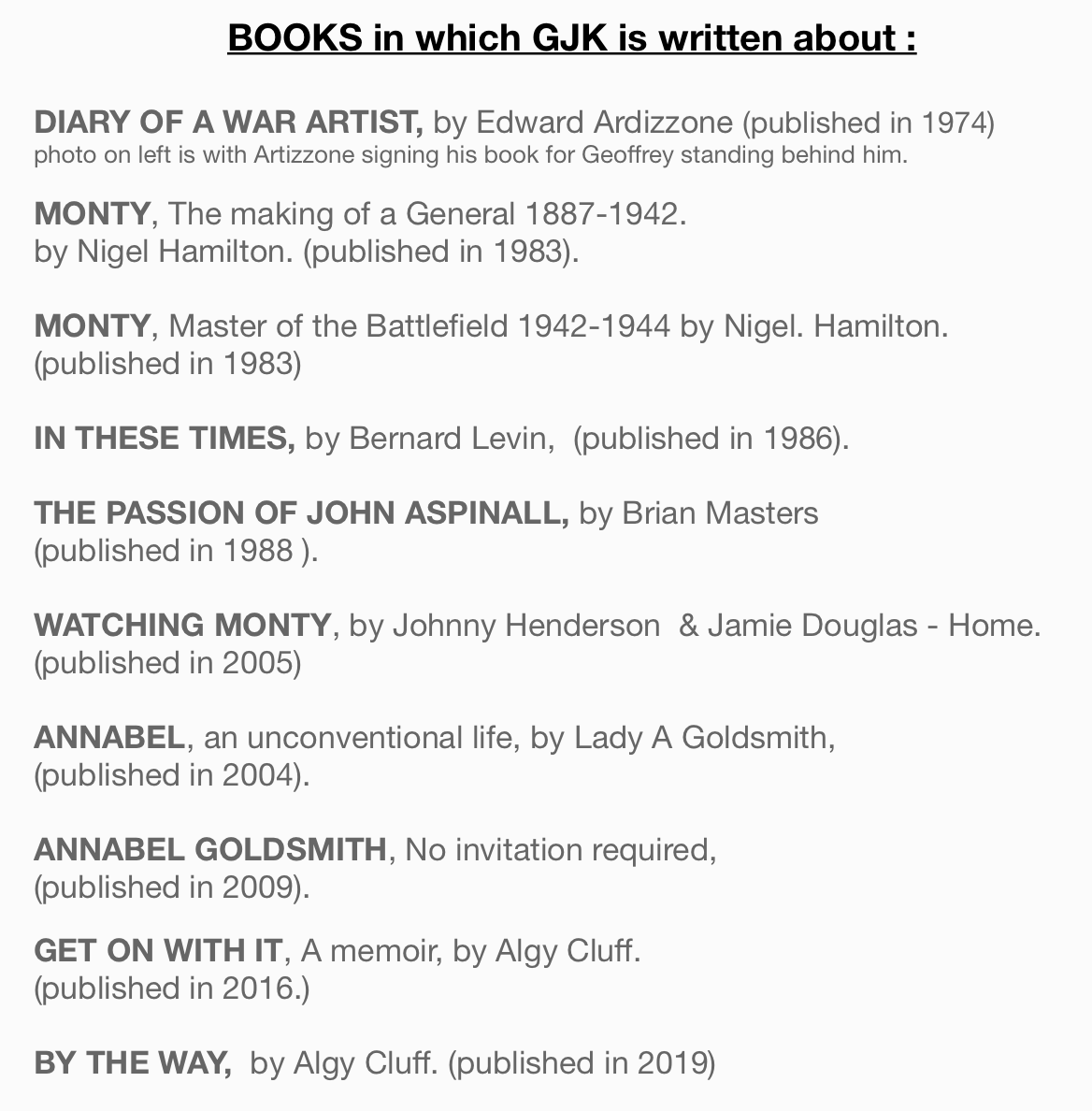 BOOKS in which GJK is written about :

DIARY OF A WAR ARTIST, by Edward Ardizzone (published in 1974)
photo on left is with Artizzone signing his book for Geoffrey standing behind him.

MONTY, The making of a General 1887-1942.
by Nigel Hamilton. (published in 1983).

MONTY, Master of the Battlefield 1942-1944 by Nigel. Hamilton.
(published in 1983)

IN THESE TIMES, by Bernard Levin, (published in 1986).

THE PASSION OF JOHN ASPINALL, by Brian Masters
(published in 1988 ).

WATCHING MONTY, by Johnny Henderson & Jamie Douglas - Home.
(published in 2005)

ANNABEL, an unconventional life, by Lady A Goldsmith,
(published in 2004).

ANNABEL GOLDSMITH, No invitation required,
(published in 2009).

GET ON WITH IT, A memoir, by Algy Cluff.
(published in 2016.)

BY THE WAY, by Algy Cluff. (published in 2019)